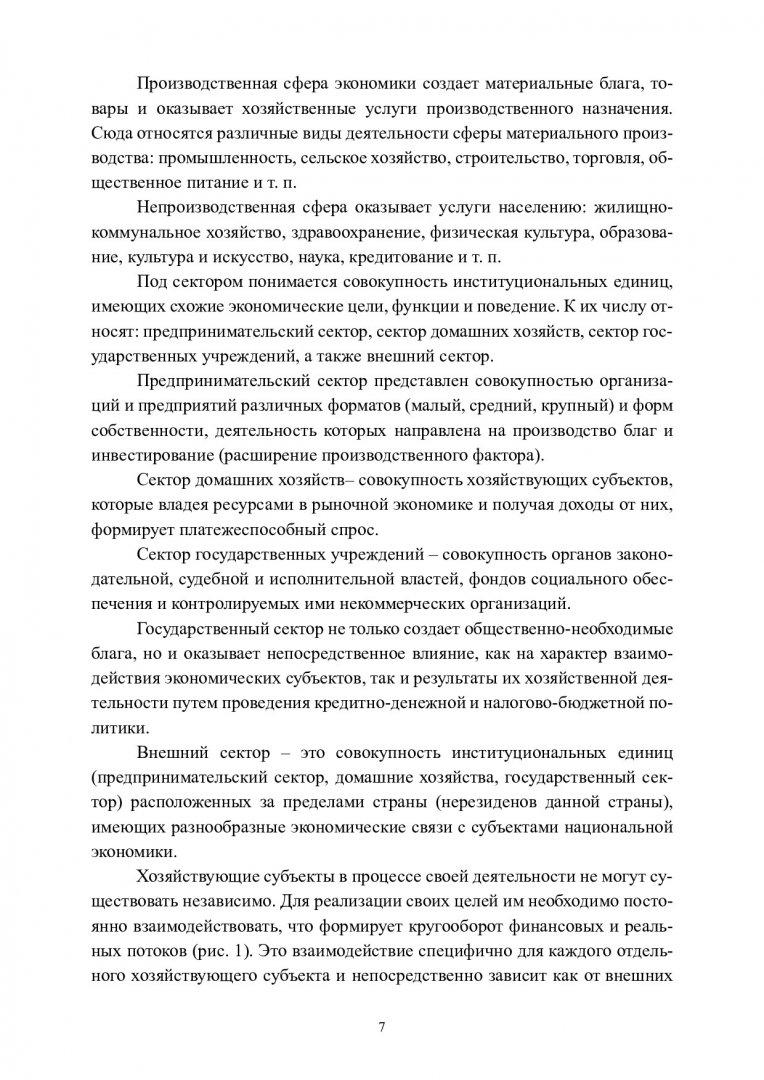 Производственная сфера экономики создает материальные блага, товары и оказывает хозяйственные услуги производственного назначения. Сюда относятся различные виды деятельности сферы материального производства: промышленность, сельское хозяйство, строительство, торговля, общественное питание и т. п.

Непроизводственная сфера оказывает услуги населению: жилищно-коммунальное хозяйство, здравоохранение, физическая культура, образование, культура и искусство, наука, кредитование и т. п.

Под сектором понимается совокупность институциональных единиц, имеющих схожие экономические цели, функции и поведение. К их числу относят: предпринимательский сектор, сектор домашних хозяйств, сектор государственных учреждений, а также внешний сектор.

Предпринимательский сектор представлен совокупностью организаций и предприятий различных форматов (малый, средний, крупный) и форм собственности, деятельность которых направлена на производство благ и инвестирование (расширение производственного фактора).

Сектор домашних хозяйств– совокупность хозяйствующих субъектов, которые владея ресурсами в рыночной экономике и получая доходы от них, формирует платежеспособный спрос.

Сектор государственных учреждений – совокупность органов законодательной, судебной и исполнительной властей, фондов социального обеспечения и контролируемых ими некоммерческих организаций.

Государственный сектор не только создает общественно-необходимые блага, но и оказывает непосредственное влияние, как на характер взаимодействия экономических субъектов, так и результаты их хозяйственной деятельности путем проведения кредитно-денежной и налогово-бюджетной политики.

Внешний сектор – это совокупность институциональных единиц (предпринимательский сектор, домашние хозяйства, государственный сектор) расположенных за пределами страны (нерезиденов данной страны), имеющих разнообразные экономические связи с субъектами национальной экономики.

Хозяйствующие субъекты в процессе своей деятельности не могут существовать независимо. Для реализации своих целей им необходимо постоянно взаимодействовать, что формирует кругооборот финансовых и реальных потоков (рис. 1). Это взаимодействие специфично для каждого отдельного хозяйствующего субъекта и непосредственно зависит как от внешних

7